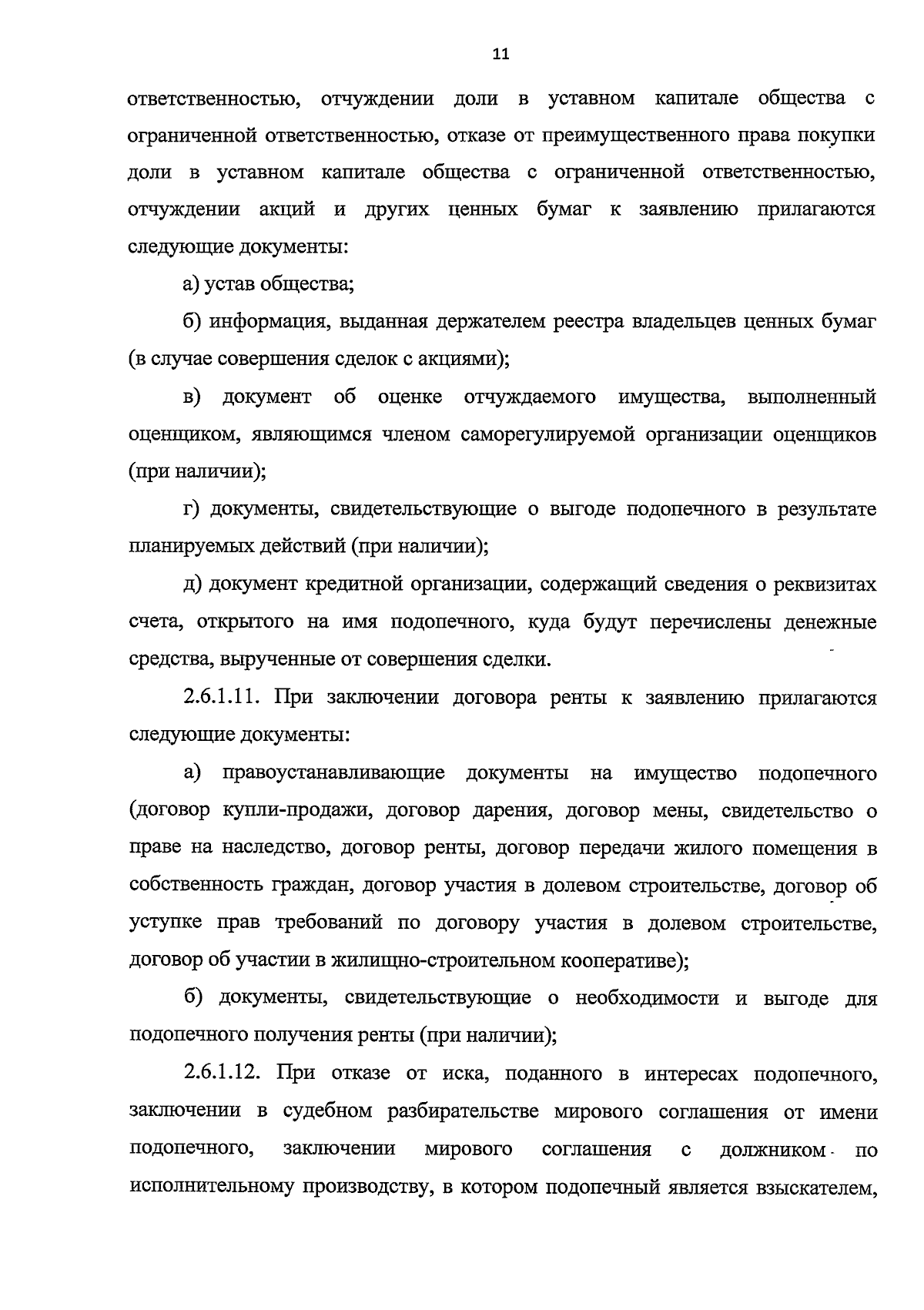 11

ответственностью, отчуждении доли в уставном капитале общества с ограниченной ответственностью, отказе от преимущественного права покупки доли в уставном капитале общества с ограниченной ответственностью, отчуждении акций и других ценных бумаг к заявлению прилагаются следующие документы:

а) устав общества;

б) информация, выданная держателем реестра владельцев ценных бумаг (в случае совершения сделок с акциями);

в) документ об оценке отчуждаемого имущества, выполненный оценщиком, являющимся членом саморегулируемой организации оценщиков (при наличии);

г) документы, свидетельствующие о выгоде подопечного в результате планируемых действий (при наличии);

д) документ кредитной организации, содержащий сведения о реквизитах счета, открытого на имя подопечного, куда будут перечислены денежные средства, вырученные от совершения сделки.

2.6.1.11. При заключении договора ренты к заявлению прилагаются следующие документы:

а) правоустанавливающие документы на имущество подопечного (договор купли-продажи, договор дарения, договор мены, свидетельство о праве на наследство, договор ренты, договор передачи жилого помещения в собственность граждан, договор участия в долевом строительстве, договор об уступке прав требований по договору участия в долевом строительстве, договор об участии в жилищно-строительном кооперативе);

б) документы, свидетельствующие о необходимости и выгоде для подопечного получения ренты (при наличии);

2.6.1.12. При отказе от иска, поданного в интересах подопечного, заключении в судебном разбирательстве мирового соглашения от имени подопечного, заключении мирового соглашения с должником по исполнительному производству, в котором подопечный является взыскателем,